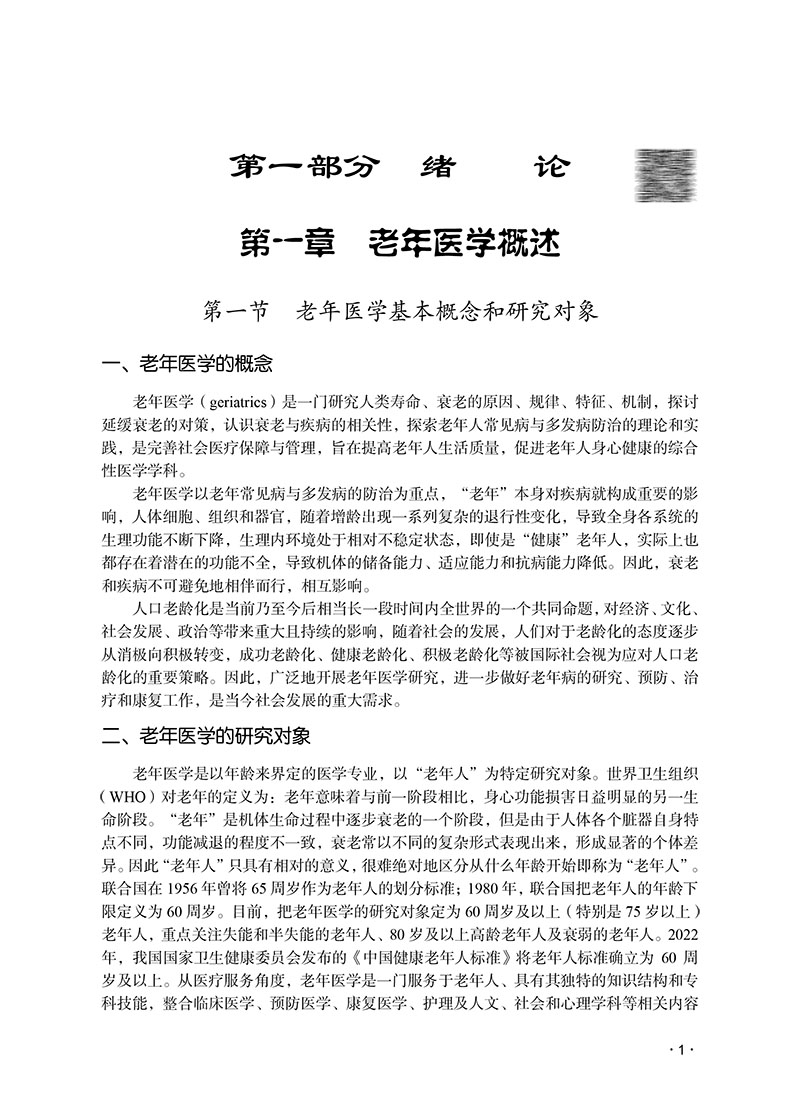 第一部分　绪　　论

第一章　老年医学概述

第一节　老年医学基本概念和研究对象

一、老年医学的概念

老年医学（geriatrics）是一门研究人类寿命、衰老的原因、规律、特征、机制，探讨延缓衰老的对策，认识衰老与疾病的相关性，探索老年人常见病与多发病防治的理论和实践，是完善社会医疗保障与管理，旨在提高老年人生活质量，促进老年人身心健康的综合性医学学科。

老年医学以老年常见病与多发病的防治为重点，“老年”本身对疾病就构成重要的影响，人体细胞、组织和器官，随着增龄出现一系列复杂的退行性变化，导致全身各系统的生理功能不断下降，生理内环境处于相对不稳定状态，即使是“健康”老年人，实际上也都存在着潜在的功能不全，导致机体的储备能力、适应能力和抗病能力降低。因此，衰老和疾病不可避免地相伴而行，相互影响。

人口老龄化是当前乃至今后相当长一段时间内全世界的一个共同命题，对经济、文化、社会发展、政治等带来重大且持续的影响，随着社会的发展，人们对于老龄化的态度逐步从消极向积极转变，成功老龄化、健康老龄化、积极老龄化等被国际社会视为应对人口老龄化的重要策略。因此，广泛地开展老年医学研究，进一步做好老年病的研究、预防、治疗和康复工作，是当今社会发展的重大需求。

二、老年医学的研究对象

老年医学是以年龄来界定的医学专业，以“老年人”为特定研究对象。世界卫生组织（WHO）对老年的定义为：老年意味着与前一阶段相比，身心功能损害日益明显的另一生命阶段。“老年”是机体生命过程中逐步衰老的一个阶段，但是由于人体各个脏器自身特点不同，功能减退的程度不一致，衰老常以不同的复杂形式表现出来，形成显著的个体差异。因此“老年人”只具有相对的意义，很难绝对地区分从什么年龄开始即称为“老年人”。联合国在 1956 年曾将 65 周岁作为老年人的划分标准；1980 年，联合国把老年人的年龄下限定义为 60 周岁。目前，把老年医学的研究对象定为 60 周岁及以上（特别是 75 岁以上）老年人，重点关注失能和半失能的老年人、80 岁及以上高龄老年人及衰弱的老年人。2022 年，我国国家卫生健康委员会发布的《中国健康老年人标准》将老年人标准确立为 60 周岁及以上。从医疗服务角度，老年医学是一门服务于老年人、具有其独特的知识结构和专科技能，整合临床医学、预防医学、康复医学、护理及人文、社会和心理学科等相关内容

· 1 ·